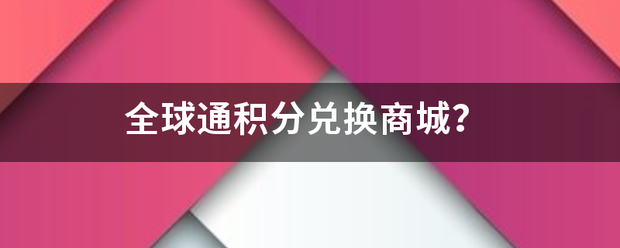 全球通积分兑换商城?